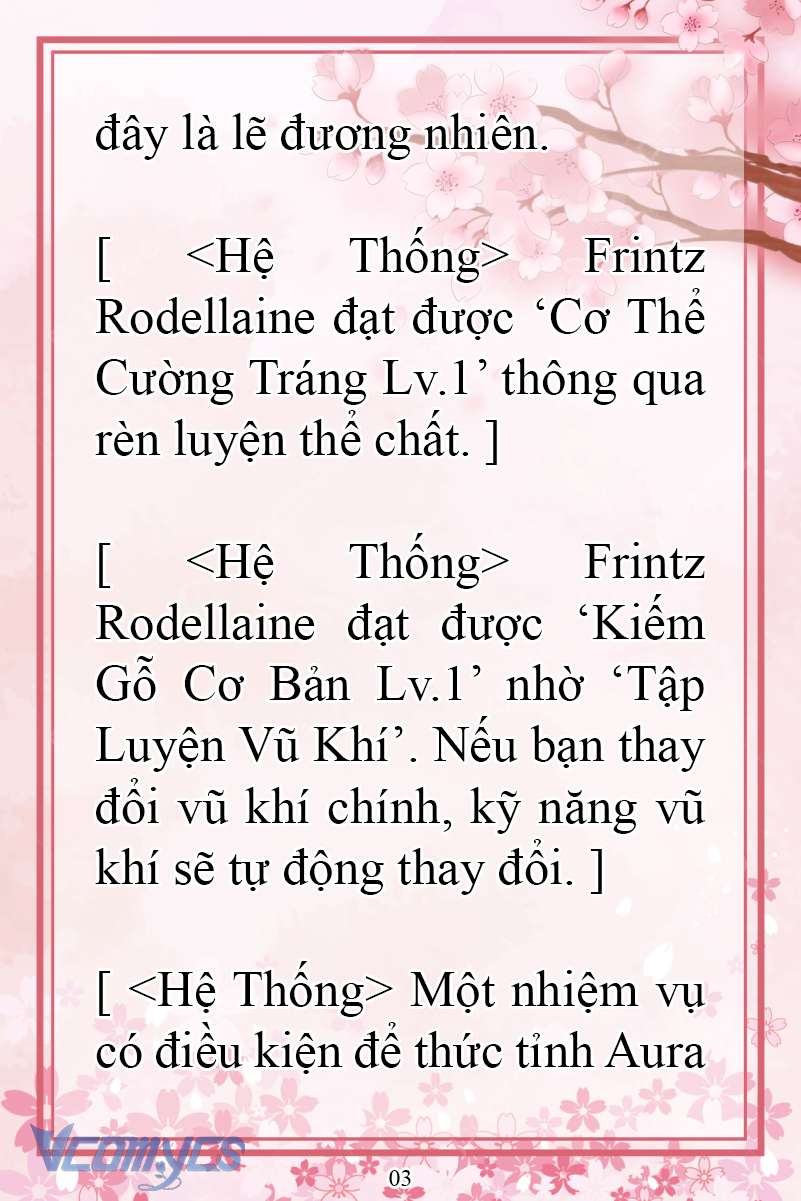 đây là lẽ đương nhiên.

[ <Hệ Thống> Frintz Rodellaine đạt được ‘Cơ Thể Cường Tráng Lv.1’ thông qua rèn luyện thể chất. ]

[ <Hệ Thống> Frintz Rodellaine đạt được ‘Kiếm Gỗ Cơ Bản Lv.1’ nhờ ‘Tập Luyện Vũ Khí’. Nếu bạn thay đổi vũ khí chính, kỹ năng vũ khí sẽ tự động thay đổi. ]

[ <Hệ Thống> Một nhiệm vụ có điều kiện để thức tỉnh Aura

Vcomycs

03